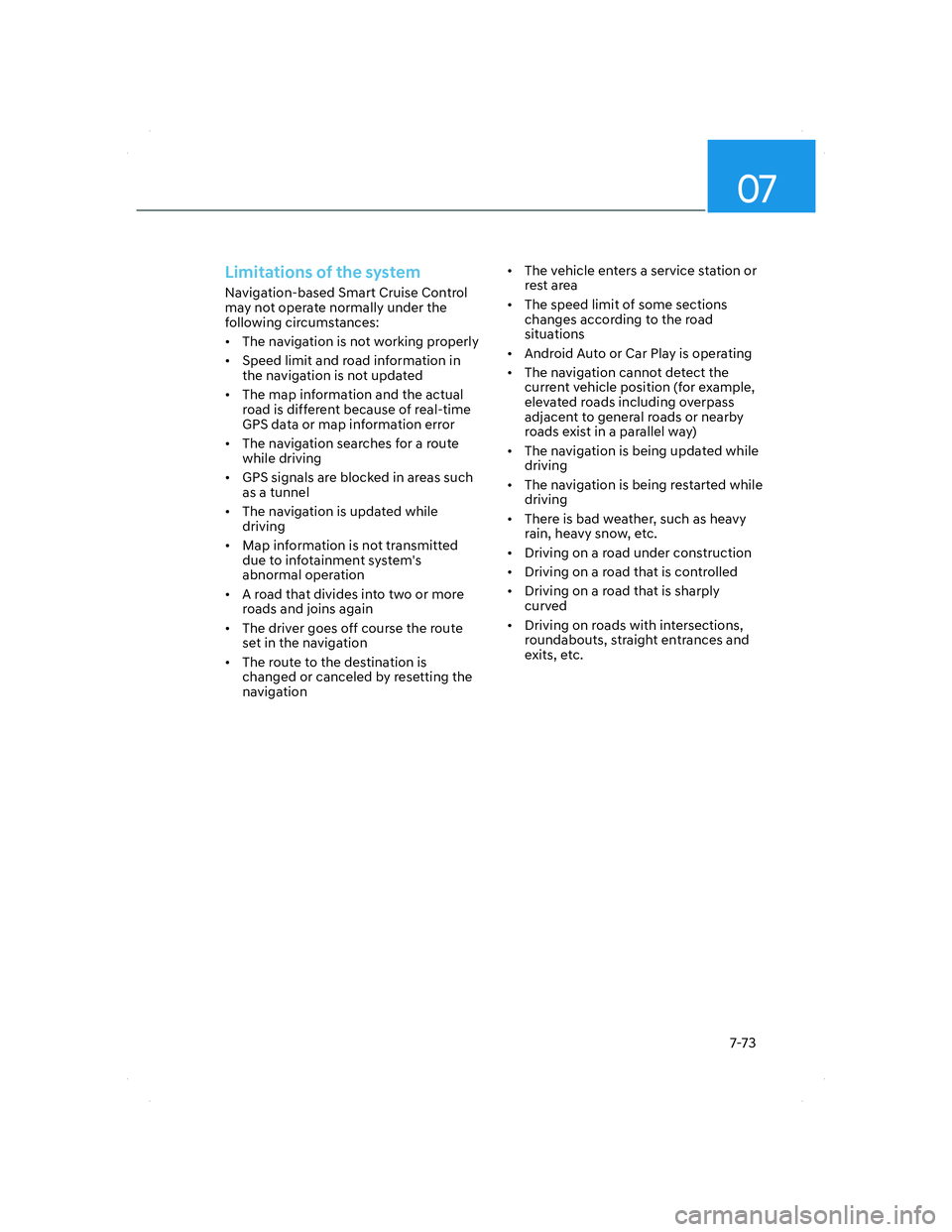 07

Limitations of the system

Navigation-based Smart Cruise Control may not operate normally under the following circumstances:

• The navigation is not working properly
• Speed limit and road information in the navigation is not updated
• The map information and the actual road is different because of real-time GPS data or map information error
• The navigation searches for a route while driving
• GPS signals are blocked in areas such as a tunnel
• The navigation is updated while driving
• Map information is not transmitted due to infotainment system's abnormal operation
• A road that divides into two or more roads and joins again
• The driver goes off course the route set in the navigation
• The route to the destination is changed or canceled by resetting the navigation
• The vehicle enters a service station or rest area
• The speed limit of some sections changes according to the road situations
• Android Auto or Car Play is operating
• The navigation cannot detect the current vehicle position (for example, elevated roads including overpass adjacent to general roads or nearby roads exist in a parallel way)
• The navigation is being updated while driving
• The navigation is being restarted while driving
• There is bad weather, such as heavy rain, heavy snow, etc.
• Driving on a road under construction
• Driving on a road that is controlled
• Driving on a road that is sharply curved
• Driving on roads with intersections, roundabouts, straight entrances and exits, etc.

7-73

carmanualsonline.info